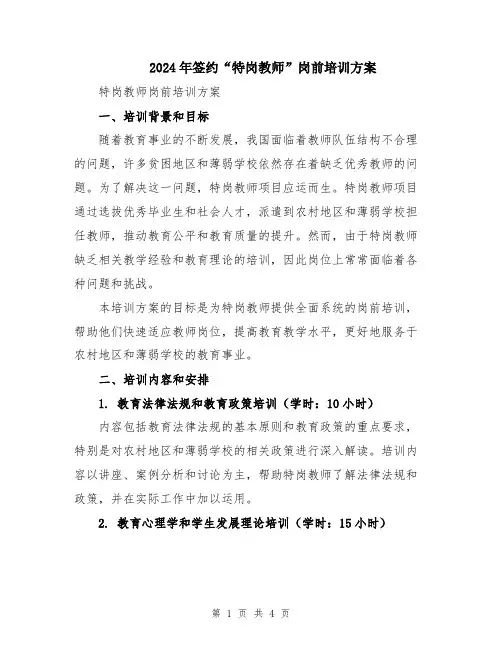 2024年签约“特岗教师”岗前培训方案

特岗教师岗前培训方案

一、培训背景和目标

随着教育事业的不断发展，我国面临着教师队伍结构不合理的问题，许多贫困地区和薄弱学校依然存在着缺乏优秀教师的问题。为了解决这一问题，特岗教师项目应运而生。特岗教师项目通过选拔优秀毕业生和社会人才，派遣到农村地区和薄弱学校担任教师，推动教育公平和教育质量的提升。然而，由于特岗教师缺乏相关教学经验和教育理论的培训，因此岗位上常常面临着各种问题和挑战。

本培训方案的目标是为特岗教师提供全面系统的岗前培训，帮助他们快速适应教师岗位，提高教育教学水平，更好地服务于农村地区和薄弱学校的教育事业。

二、培训内容和安排

1. 教育法律法规和教育政策培训（学时：10小时）

内容包括教育法律法规的基本原则和教育政策的重点要求，特别是对农村地区和薄弱学校的相关政策进行深入解读。培训内容以讲座、案例分析和讨论为主，帮助特岗教师了解法律法规和政策，并在实际工作中加以运用。

2. 教育心理学和学生发展理论培训（学时：15小时）

第 1 页 共 4 页